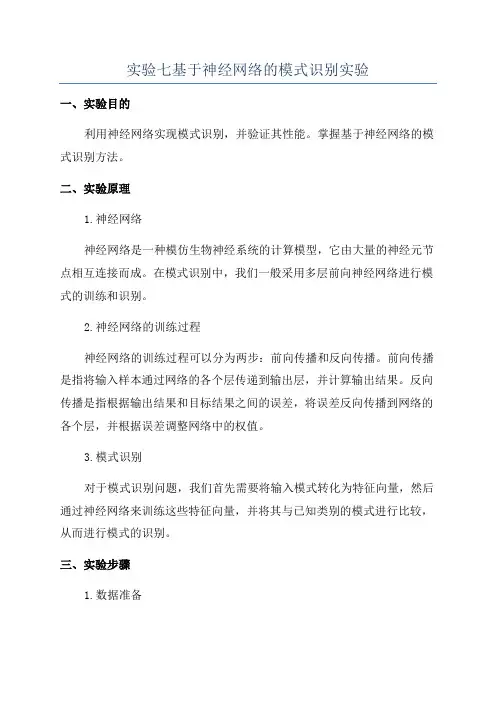 实验七基于神经网络的模式识别实验

一、实验目的

利用神经网络实现模式识别，并验证其性能。掌握基于神经网络的模式识别方法。

二、实验原理

1. 神经网络

神经网络是一种模仿生物神经系统的计算模型，它由大量的神经元节点相互连接而成。在模式识别中，我们一般采用多层前向神经网络进行模式的训练和识别。

2. 神经网络的训练过程

神经网络的训练过程可以分为两步：前向传播和反向传播。前向传播是指将输入样本通过网络的各个层传递到输出层，并计算输出结果。反向传播是指根据输出结果和目标结果之间的误差，将误差反向传播到网络的各个层，并根据误差调整网络中的权值。

3. 模式识别

对于模式识别问题，我们首先需要将输入模式转化为特征向量，然后通过神经网络来训练这些特征向量，并将其与已知类别的模式进行比较，从而进行模式的识别。

三、实验步骤

1. 数据准备